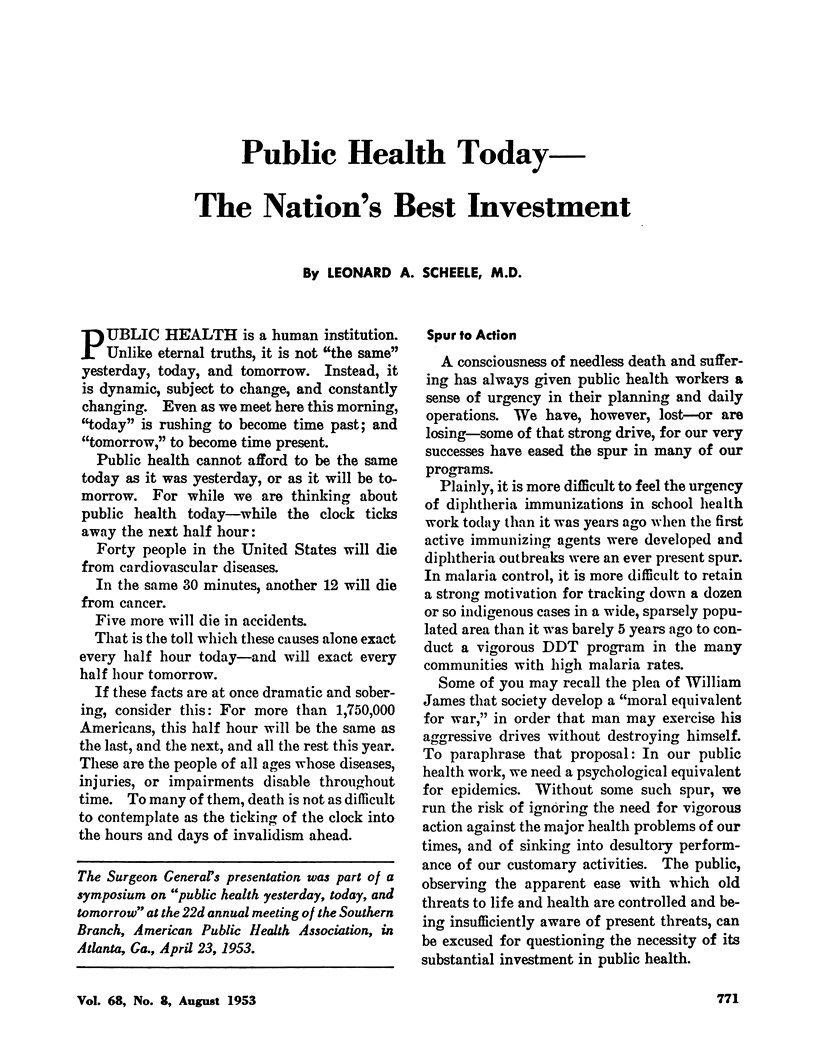 Public Health Today—
The Nation's Best Investment

By LEONARD A. SCHEELE, M.D.

PUBLIC HEALTH is a human institution. Unlike eternal truths, it is not "the same" yesterday, today, and tomorrow. Instead, it is dynamic, subject to change, and constantly changing. Even as we meet here this morning, "today" is rushing to become time past; and "tomorrow," to become time present.

Public health cannot afford to be the same today as it was yesterday, or as it will be tomorrow. For while we are thinking about public health today—while the clock ticks away the next half hour:

Forty people in the United States will die from cardiovascular diseases.

In the same 30 minutes, another 12 will die from cancer.

Five more will die in accidents.

That is the toll which these causes alone exact every half hour today—and will exact every half hour tomorrow.

If these facts are at once dramatic and sobering, consider this: For more than 1,750,000 Americans, this half hour will be the same as the last, and the next, and all the rest this year. These are the people of all ages whose diseases, injuries, or impairments disable throughout time. To many of them, death is not as difficult to contemplate as the ticking of the clock into the hours and days of invalidism ahead.

The Surgeon General's presentation was part of a symposium on "public health yesterday, today, and tomorrow" at the 22d annual meeting of the Southern Branch, American Public Health Association, in Atlanta, Ga., April 23, 1953.

Spur to Action

A consciousness of needless death and suffering has always given public health workers a sense of urgency in their planning and daily operations. We have, however, lost—or are losing—some of that strong drive, for our very successes have eased the spur in many of our programs.

Plainly, it is more difficult to feel the urgency of diphtheria immunizations in school health work today than it was years ago when the first active immunizing agents were developed and diphtheria outbreaks were an ever present spur. In malaria control, it is more difficult to retain a strong motivation for tracking down a dozen or so indigenous cases in a wide, sparsely populated area than it was barely 5 years ago to conduct a vigorous DDT program in the many communities with high malaria rates.

Some of you may recall the plea of William James that society develop a "moral equivalent for war," in order that man may exercise his aggressive drives without destroying himself. To paraphrase that proposal: In our public health work, we need a psychological equivalent for epidemics. Without some such spur, we run the risk of ignoring the need for vigorous action against the major health problems of our times, and of sinking into desultory performance of our customary activities. The public, observing the apparent ease with which old threats to life and health are controlled and being insufficiently aware of present threats, can be excused for questioning the necessity of its substantial investment in public health.

Vol. 68, No. 8, August 1953

771